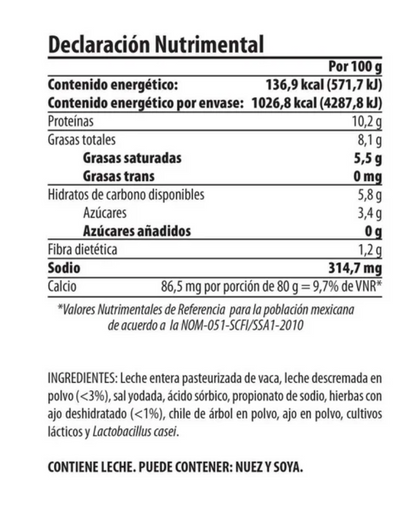 Declaración Nutrimental

| | Por 100 g |
|---|---|
| Contenido energético: | 136,9 kcal (571,7 kJ) |
| Contenido energético por envase: | 1026,8 kcal (4287,8 kJ) |
| Proteínas | 10,2 g |
| Grasas totales | 8,1 g |
| Grasas saturadas | 5,5 g |
| Grasas trans | 0 mg |
| Hidratos de carbono disponibles | 5,8 g |
| Azúcares | 3,4 g |
| Azúcares añadidos | 0 g |
| Fibra dietética | 1,2 g |
| Sodio | 314,7 mg |
| Calcio | 86,5 mg por porción de 80 g = 9,7% de VNR* |

*Valores Nutrimentales de Referencia para la población mexicana de acuerdo a la NOM-051-SCFI/SSA1-2010

INGREDIENTES: Leche entera pasteurizada de vaca, leche descremada en polvo (<3%), sal yodada, ácido sórbico, propionato de sodio, hierbas con ajo deshidratado (<1%), chile de árbol en polvo, ajo en polvo, cultivos lácticos y Lactobacillus casei.

CONTIENE LECHE. PUEDE CONTENER: NUEZ Y SOYA.